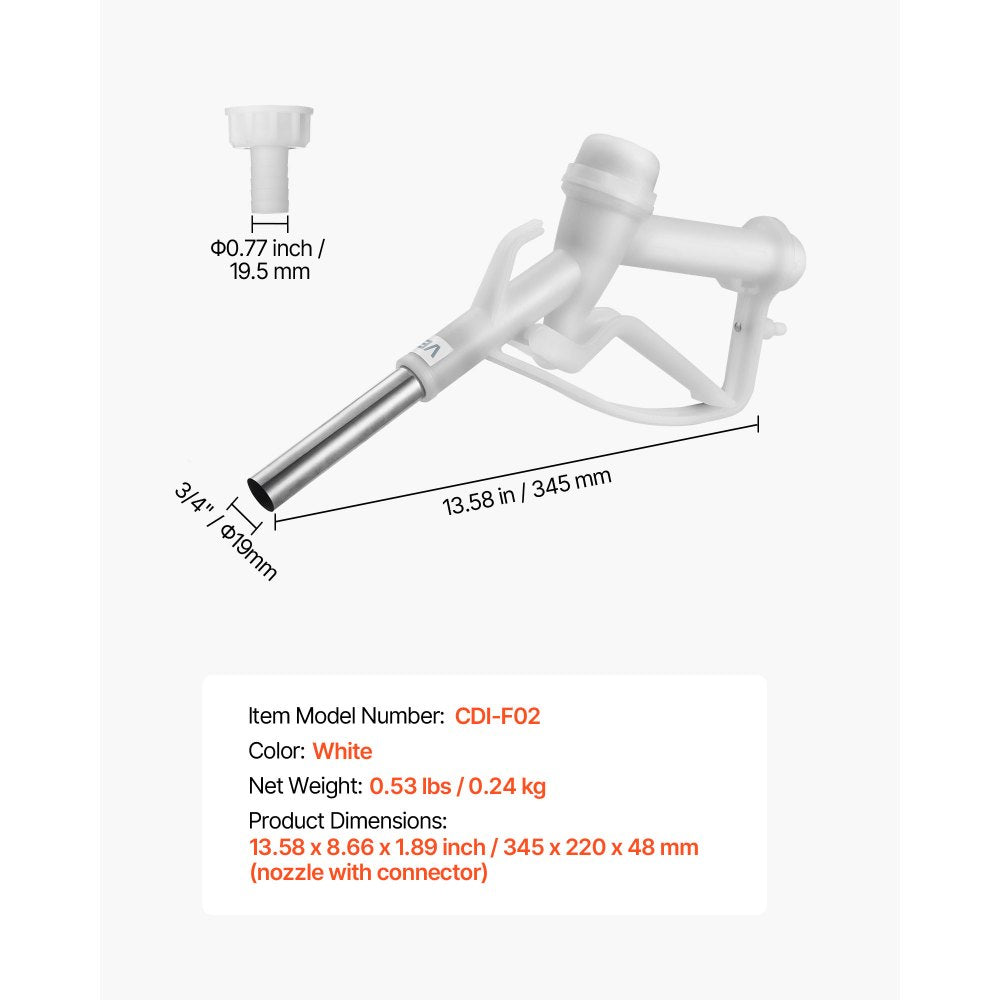 Φ0.77 inch / 19.5 mm

3/4" / Φ19mm

13.58 in / 345 mm

Item Model Number: CDI-F02

Color: White

Net Weight: 0.53 lbs / 0.24 kg

Product Dimensions:
13.58 x 8.66 x 1.89 inch / 345 x 220 x 48 mm (nozzle with connector)